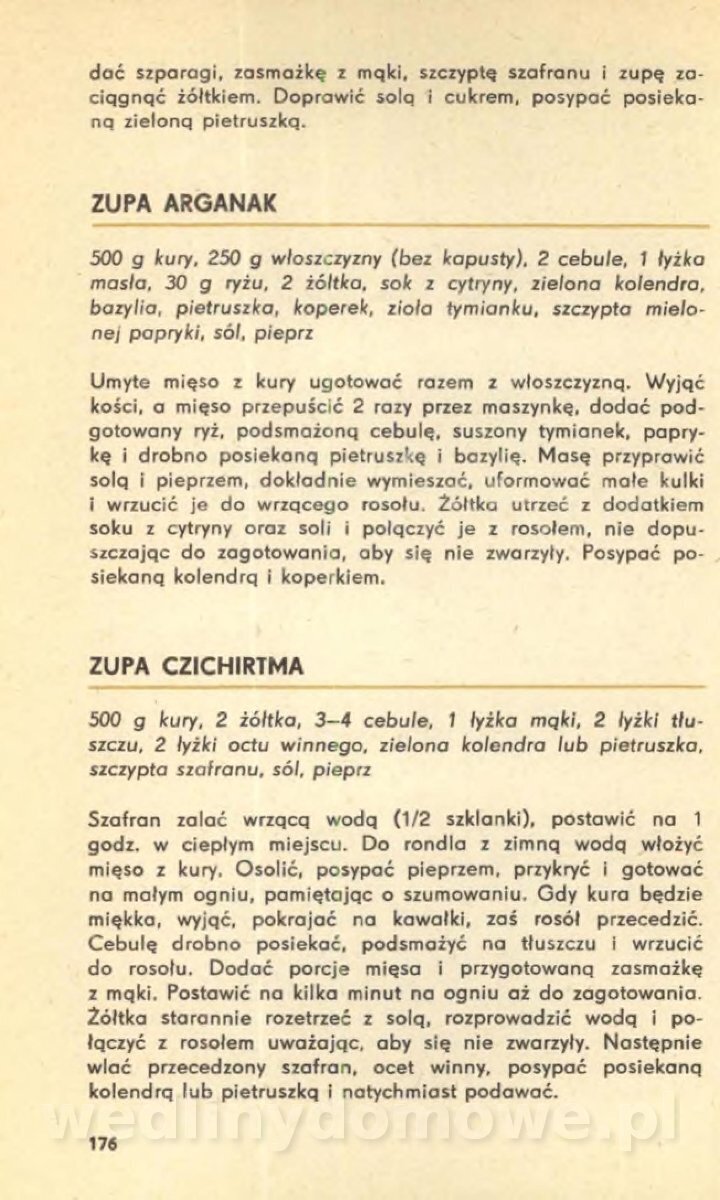 dać szparagi, zasmażkę z mąki, szczyptę szafranu i zupę zaciągnąć żółtkiem. Doprawić solą i cukrem, posypać posiekaną zieloną pietruszką.

ZUPA ARGANAK

500 g kury, 250 g włoszczyzny (bez kapusty), 2 cebule, 1 łyżka masła, 30 g ryżu, 2 żółtka, sok z cytryny, zielona kolendra, bazylia, pietruszka, koperek, zioła tymianku, szczypta mielonej papryki, sól, pieprz

Umyte mięso z kury ugotować razem z włoszczyzną. Wyjąć kości, a mięso przepuścić 2 razy przez maszynkę, dodać podgotowany ryż, podsmażoną cebulę, suszony tymianek, paprykę i drobno posiekaną pietruszkę i bazylię. Masę przyprawić solą i pieprzem, dokładnie wymieszać, uformować małe kulki i wrzucić je do wrzącego rosołu. Żółtka utrzeć z dodatkiem soku z cytryny oraz soli i połączyć je z rosołem, nie dopuszczając do zagotowania, aby się nie zwarzyły. Posypać posiekaną kolendrą i koperkiem.

ZUPA CZICHIRTMA

500 g kury, 2 żółtka, 3–4 cebule, 1 łyżka mąki, 2 łyżki tłuszczu, 2 łyżki octu winnego, zielona kolendra lub pietruszka, szczypta szafranu, sól, pieprz

Szafran zalać wrzącą wodą (1/2 szklanki), postawić na 1 godz. w ciepłym miejscu. Do rondla z zimną wodą włożyć mięso z kury. Osolić, posypać pieprzem, przykryć i gotować na małym ogniu, pamiętając o szumowaniu. Gdy kura będzie miękka, wyjąć, pokrajać na kawałki, zaś rosół przecedzić. Cebulę drobno posiekać, podsmażyć na tłuszczu i wrzucić do rosołu. Dodać porcje mięsa i przygotowaną zasmażkę z mąki. Postawić na kilka minut na ogniu aż do zagotowania. Żółtka starannie rozetrzeć z solą, rozprowadzić wodą i połączyć z rosołem uważając, aby się nie zwarzyły. Następnie wlać przecedzony szafran, ocet winny, posypać posiekaną kolendrą lub pietruszką i natychmiast podawać.

wedlinydomowe.pl

176